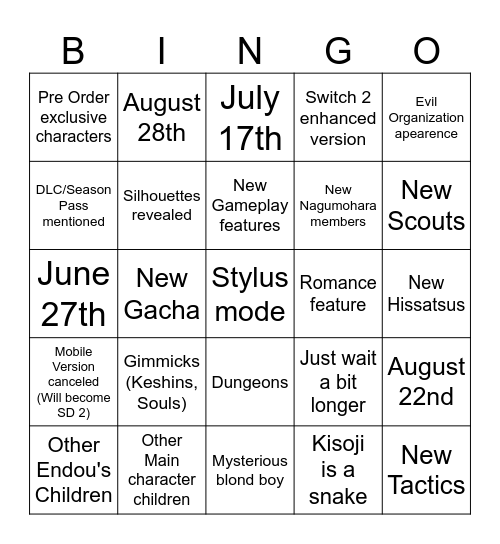 | B | I | N | G | O |
|---|---|---|---|---|
| Pre Order exclusive characters | August 28th | July 17th | Switch 2 enhanced version | Evil Organization apearence |
| DLC/Season Pass mentioned | Silhouettes revealed | New Gameplay features | New Nagumohara members | New Scouts |
| June 27th | New Gacha | Stylus mode | Romance feature | New Hissatsus |
| Mobile Version canceled (Will become SD 2) | Gimmicks (Keshins, Souls) | Dungeons | Just wait a bit longer | August 22nd |
| Other Endou's Children | Other Main character children | Mysterious blond boy | Kisoji is a snake | New Tactics |